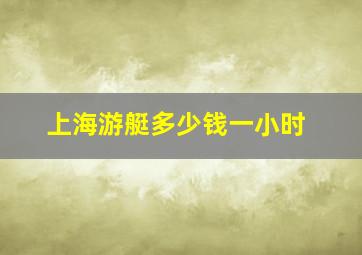 上海游艇多少钱一小时